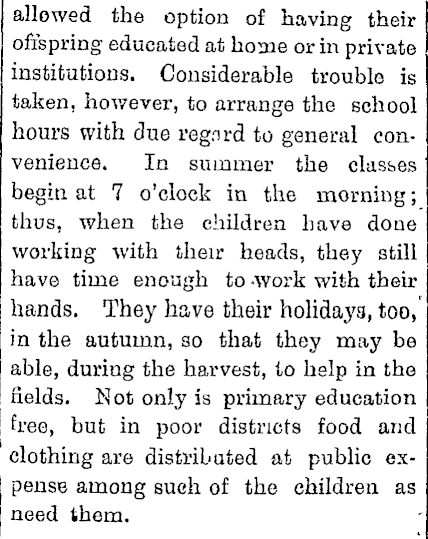 allowed the option of having their offspring educated at home or in private institutions. Considerable trouble is taken, however, to arrange the school hours with due regard to general convenience. In summer the classes begin at 7 o'clock in the morning; thus, when the children have done working with their heads, they still have time enough to work with their hands. They have their holidays, too, in the autumn, so that they may be able, during the harvest, to help in the fields. Not only is primary education free, but in poor districts food and clothing are distributed at public expense among such of the children as need them.